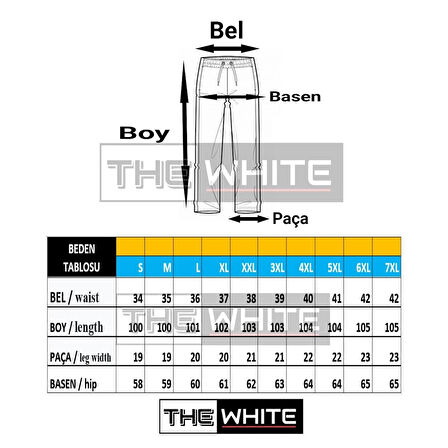 Bel

Basen

Boy

THE WHITE

Paça

| BEDEN TABLOSU | S | M | L | XL | XXL | 3XL | 4XL | 5XL | 6XL | 7XL |
|---|---|---|---|---|---|---|---|---|---|---|
| BEL / waist | 34 | 35 | 36 | 37 | 38 | 39 | 40 | 41 | 42 | 42 |
| BOY / length | 100 | 100 | 101 | 102 | 103 | 103 | 104 | 104 | 105 | 105 |
| PAÇA / leg width | 19 | 19 | 20 | 20 | 21 | 21 | 22 | 22 | 23 | 23 |
| BASEN / hip | 58 | 59 | 60 | 61 | 62 | 63 | 64 | 64 | 65 | 65 |

THE WHITE

THE WHITE